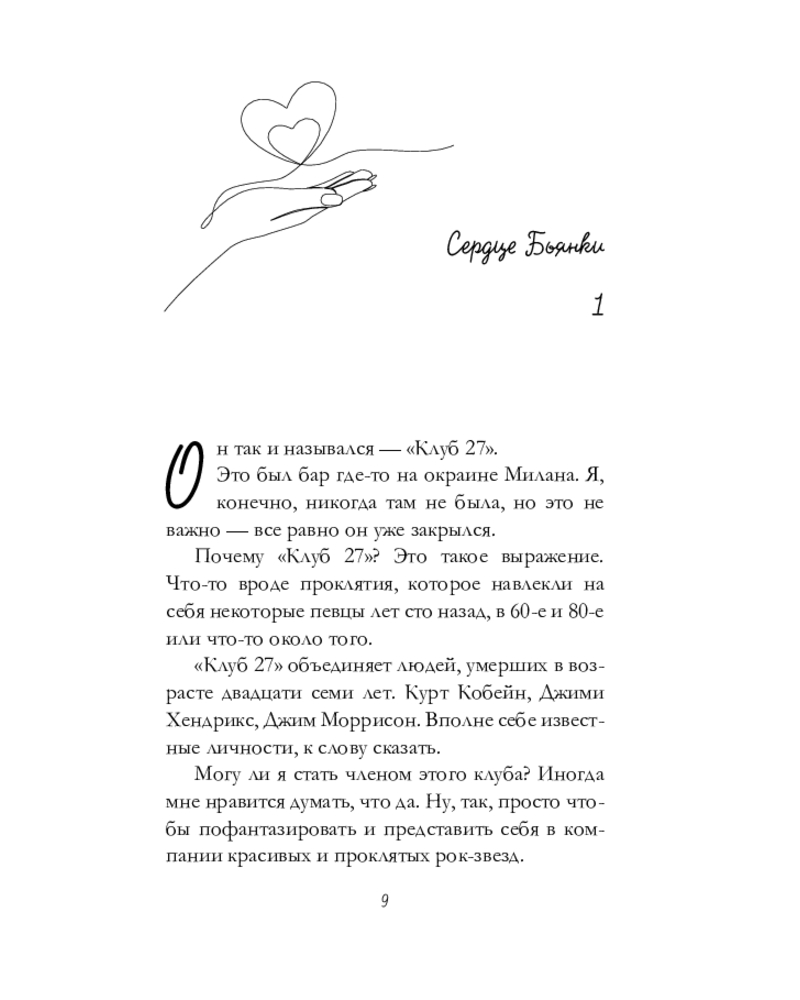 Сердце Бьянки

1

Он так и назывался — «Клуб 27».

Это был бар где-то на окраине Милана. Я, конечно, никогда там не была, но это не важно — все равно он уже закрылся.

Почему «Клуб 27»? Это такое выражение. Что-то вроде проклятия, которое навлекли на себя некоторые певцы лет сто назад, в 60-е и 80-е или что-то около того.

«Клуб 27» объединяет людей, умерших в возрасте двадцати семи лет. Курт Кобейн, Джими Хендрикс, Джим Моррисон. Вполне себе известные личности, к слову сказать.

Могу ли я стать членом этого клуба? Иногда мне нравится думать, что да. Ну, так, просто чтобы пофантазировать и представить себя в компании красивых и проклятых рок-звезд.

9